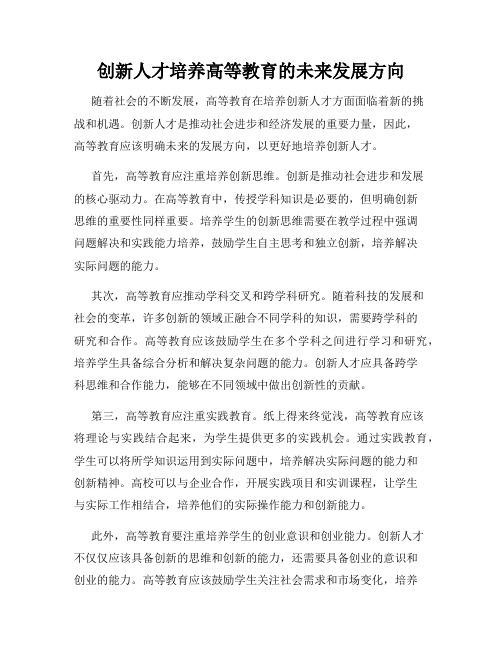 创新人才培养高等教育的未来发展方向

随着社会的不断发展，高等教育在培养创新人才方面面临着新的挑战和机遇。创新人才是推动社会进步和经济发展的重要力量，因此，高等教育应该明确未来的发展方向，以更好地培养创新人才。

首先，高等教育应注重培养创新思维。创新是推动社会进步和发展的核心驱动力。在高等教育中，传授学科知识是必要的，但明确创新思维的重要性同样重要。培养学生的创新思维需要在教学过程中强调问题解决和实践能力培养，鼓励学生自主思考和独立创新，培养解决实际问题的能力。

其次，高等教育应推动学科交叉和跨学科研究。随着科技的发展和社会的变革，许多创新的领域正融合不同学科的知识，需要跨学科的研究和合作。高等教育应该鼓励学生在多个学科之间进行学习和研究，培养学生具备综合分析和解决复杂问题的能力。创新人才应具备跨学科思维和合作能力，能够在不同领域中做出创新性的贡献。

第三，高等教育应注重实践教育。纸上得来终觉浅，高等教育应该将理论与实践结合起来，为学生提供更多的实践机会。通过实践教育，学生可以将所学知识运用到实际问题中，培养解决实际问题的能力和创新精神。高校可以与企业合作，开展实践项目和实训课程，让学生与实际工作相结合，培养他们的实际操作能力和创新能力。

此外，高等教育要注重培养学生的创业意识和创业能力。创新人才不仅仅应该具备创新的思维和创新的能力，还需要具备创业的意识和创业的能力。高等教育应该鼓励学生关注社会需求和市场变化，培养